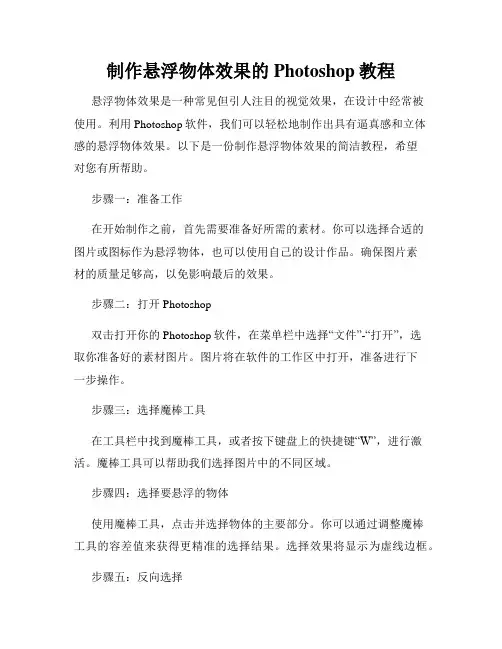 制作悬浮物体效果的 Photoshop 教程

悬浮物体效果是一种常见但引人注目的视觉效果，在设计中经常被使用。利用 Photoshop 软件，我们可以轻松地制作出具有逼真感和立体感的悬浮物体效果。以下是一份制作悬浮物体效果的简洁教程，希望对您有所帮助。

步骤一：准备工作

在开始制作之前，首先需要准备好所需的素材。你可以选择合适的图片或图标作为悬浮物体，也可以使用自己的设计作品。确保图片素材的质量足够高，以免影响最后的效果。

步骤二：打开 Photoshop

双击打开你的 Photoshop 软件，在菜单栏中选择“文件”-“打开”，选取你准备好的素材图片。图片将在软件的工作区中打开，准备进行下一步操作。

步骤三：选择魔棒工具

在工具栏中找到魔棒工具，或者按下键盘上的快捷键“W”，进行激活。魔棒工具可以帮助我们选择图片中的不同区域。

步骤四：选择要悬浮的物体

使用魔棒工具，点击并选择物体的主要部分。你可以通过调整魔棒工具的容差值来获得更精准的选择结果。选择效果将显示为虚线边框。

步骤五：反向选择